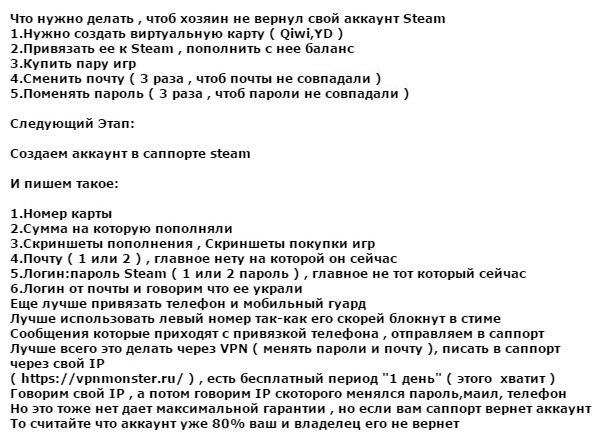 Что нужно делать , чтоб хозяин не вернул свой аккаунт Steam
1.Нужно создать виртуальную карту ( Qiwi,YD )
2.Привязать ее к Steam , пополнить с нее баланс
3.Купить пару игр
4.Сменить почту ( 3 раза , чтоб почты не совпадали )
5.Поменять пароль ( 3 раза , чтоб пароли не совпадали )

Следующий Этап:

Создаем аккаунт в саппорте steam

И пишем такое:

1.Номер карты
2.Сумма на которую пополняли
3.Скриншеты пополнения , Скриншеты покупки игр
4.Почту ( 1 или 2 ) , главное нету на которой он сейчас
5.Логин:пароль Steam ( 1 или 2 пароль ) , главное не тот который сейчас
6.Логин от почты и говорим что ее украли
Еще лучше привязать телефон и мобильный гуард
Лучше использовать левый номер так-как его скорей блокнут в стиме
Сообщения которые приходят с привязкой телефона , отправляем в саппорт
Лучше всего это делать через VPN ( менять пароли и почту ), писать в саппорт через свой IP
( https://vpnmonster.ru/ ) , есть бесплатный период "1 день" ( этого хватит )
Говорим свой IP , а потом говорим IP скоторого менялся пароль,маил, телефон
Но это тоже нет дает максимальной гарантии , но если вам саппорт вернет аккаунт
То считайте что аккаунт уже 80% ваш и владелец его не вернет